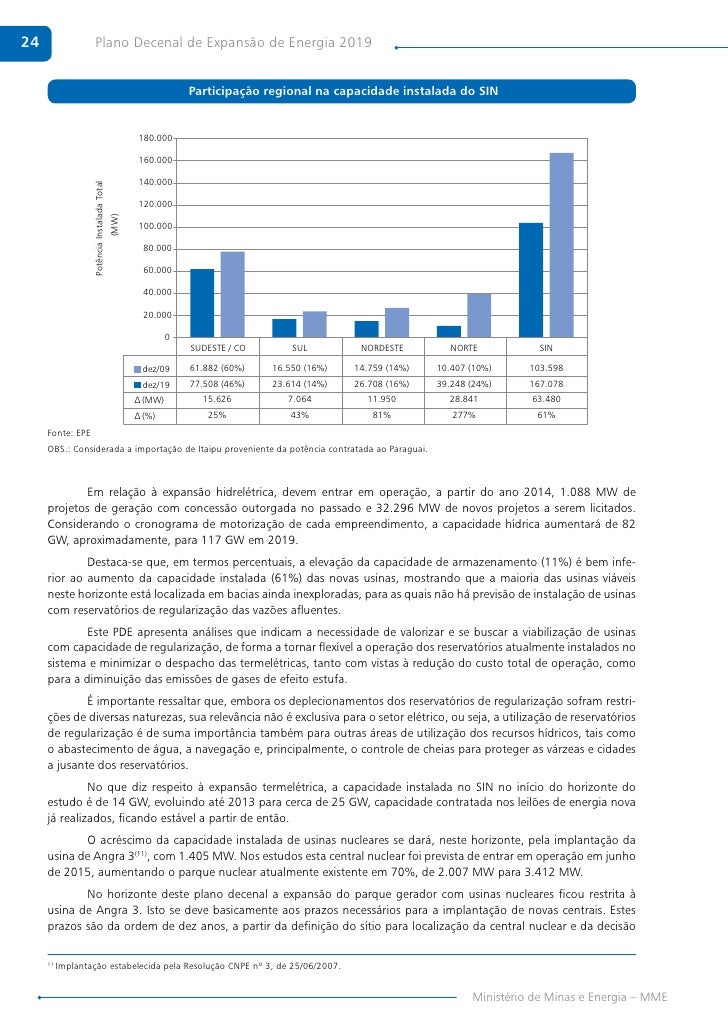 24 Plano Decenal de Expansão de Energia 2019

Participação regional na capacidade instalada do SIN

Potência Instalada Total (MW)

180.000
160.000
140.000
120.000
100.000
80.000
60.000
40.000
20.000
0

| | SUDESTE / CO | SUL | NORDESTE | NORTE | SIN |
|---|---|---|---|---|---|
| dez/09 | 61.882 (60%) | 16.550 (16%) | 14.759 (14%) | 10.407 (10%) | 103.598 |
| dez/19 | 77.508 (46%) | 23.614 (14%) | 26.708 (16%) | 39.248 (24%) | 167.078 |
| Δ (MW) | 15.626 | 7.064 | 11.950 | 28.841 | 63.480 |
| Δ (%) | 25% | 43% | 81% | 277% | 61% |

Fonte: EPE
OBS.: Considerada a importação de Itaipu proveniente da potência contratada ao Paraguai.

Em relação à expansão hidrelétrica, devem entrar em operação, a partir do ano 2014, 1.088 MW de projetos de geração com concessão outorgada no passado e 32.296 MW de novos projetos a serem licitados. Considerando o cronograma de motorização de cada empreendimento, a capacidade hídrica aumentará de 82 GW, aproximadamente, para 117 GW em 2019.

Destaca-se que, em termos percentuais, a elevação da capacidade de armazenamento (11%) é bem inferior ao aumento da capacidade instalada (61%) das novas usinas, mostrando que a maioria das usinas viáveis neste horizonte está localizada em bacias ainda inexploradas, para as quais não há previsão de instalação de usinas com reservatórios de regularização das vazões afluentes.

Este PDE apresenta análises que indicam a necessidade de valorizar e se buscar a viabilização de usinas com capacidade de regularização, de forma a tornar flexível a operação dos reservatórios atualmente instalados no sistema e minimizar o despacho das termelétricas, tanto com vistas à redução do custo total de operação, como para a diminuição das emissões de gases de efeito estufa.

É importante ressaltar que, embora os deplecionamentos dos reservatórios de regularização sofram restrições de diversas naturezas, sua relevância não é exclusiva para o setor elétrico, ou seja, a utilização de reservatórios de regularização é de suma importância também para outras áreas de utilização dos recursos hídricos, tais como o abastecimento de água, a navegação e, principalmente, o controle de cheias para proteger as várzeas e cidades a jusante dos reservatórios.

No que diz respeito à expansão termelétrica, a capacidade instalada no SIN no início do horizonte do estudo é de 14 GW, evoluindo até 2013 para cerca de 25 GW, capacidade contratada nos leilões de energia nova já realizados, ficando estável a partir de então.

O acréscimo da capacidade instalada de usinas nucleares se dará, neste horizonte, pela implantação da usina de Angra 3$^{(11)}$, com 1.405 MW. Nos estudos esta central nuclear foi prevista de entrar em operação em junho de 2015, aumentando o parque nuclear atualmente existente em 70%, de 2.007 MW para 3.412 MW.

No horizonte deste plano decenal a expansão do parque gerador com usinas nucleares ficou restrita à usina de Angra 3. Isto se deve basicamente aos prazos necessários para a implantação de novas centrais. Estes prazos são da ordem de dez anos, a partir da definição do sítio para localização da central nuclear e da decisão

$^{11}$ Implantação estabelecida pela Resolução CNPE nº 3, de 25/06/2007.

Ministério de Minas e Energia – MME